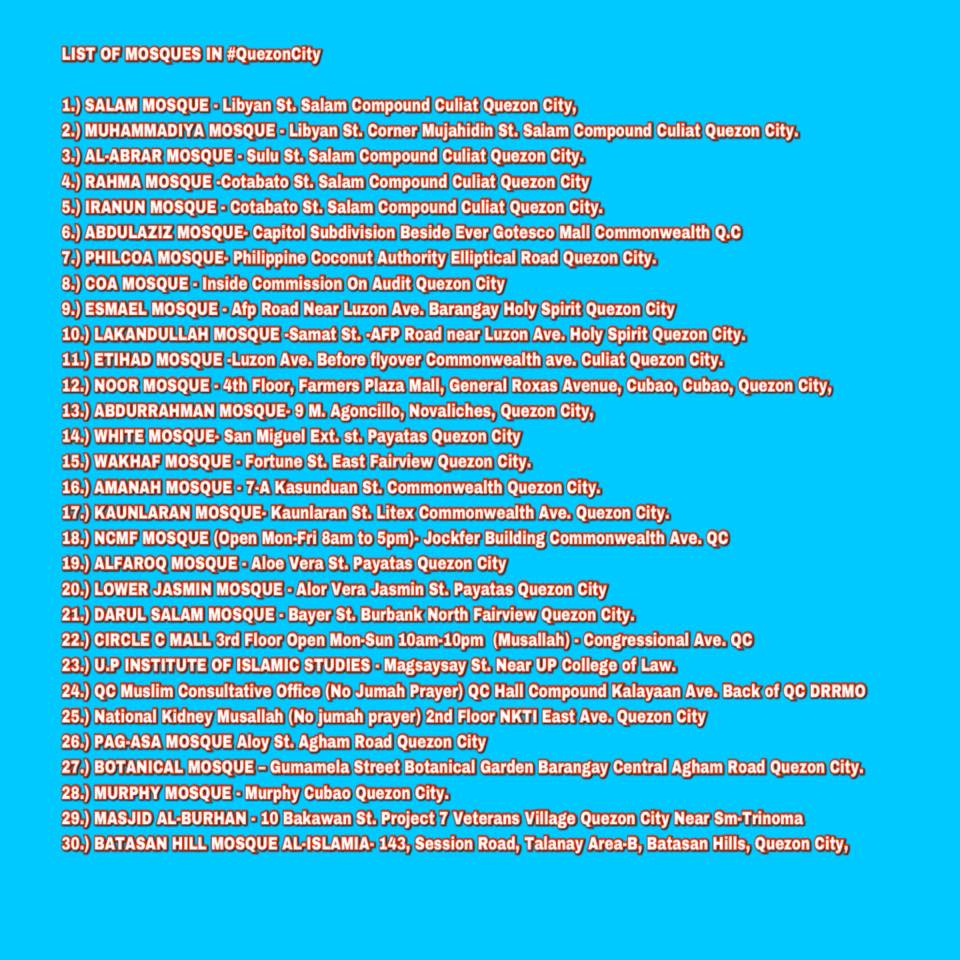 LIST OF MOSQUES IN #QuezonCity

1.) SALAM MOSQUE - Libyan St. Salam Compound Culiat Quezon City,
2.) MUHAMMADIYA MOSQUE - Libyan St. Corner Mujahidin St. Salam Compound Culiat Quezon City.
3.) AL-ABRAR MOSQUE - Sulu St. Salam Compound Culiat Quezon City.
4.) RAHMA MOSQUE -Cotabato St. Salam Compound Culiat Quezon City
5.) IRANUN MOSQUE - Cotabato St. Salam Compound Culiat Quezon City.
6.) ABDULAZIZ MOSQUE- Capitol Subdivision Beside Ever Gotesco Mall Commonwealth Q.C
7.) PHILCOA MOSQUE- Philippine Coconut Authority Elliptical Road Quezon City.
8.) COA MOSQUE - Inside Commission On Audit Quezon City
9.) ESMAEL MOSQUE - Afp Road Near Luzon Ave. Barangay Holy Spirit Quezon City
10.) LAKANDULLAH MOSQUE -Samat St. -AFP Road near Luzon Ave. Holy Spirit Quezon City.
11.) ETIHAD MOSQUE -Luzon Ave. Before flyover Commonwealth ave. Culiat Quezon City.
12.) NOOR MOSQUE - 4th Floor, Farmers Plaza Mall, General Roxas Avenue, Cubao, Cubao, Quezon City,
13.) ABDURRAHMAN MOSQUE- 9 M. Agoncillo, Novaliches, Quezon City,
14.) WHITE MOSQUE- San Miguel Ext. st. Payatas Quezon City
15.) WAKHAF MOSQUE - Fortune St. East Fairview Quezon City.
16.) AMANAH MOSQUE - 7-A Kasunduan St. Commonwealth Quezon City.
17.) KAUNLARAN MOSQUE- Kaunlaran St. Litex Commonwealth Ave. Quezon City.
18.) NCMF MOSQUE (Open Mon-Fri 8am to 5pm)- Jockfer Building Commonwealth Ave. QC
19.) ALFAROQ MOSQUE - Aloe Vera St. Payatas Quezon City
20.) LOWER JASMIN MOSQUE - Alor Vera Jasmin St. Payatas Quezon City
21.) DARUL SALAM MOSQUE - Bayer St. Burbank North Fairview Quezon City.
22.) CIRCLE C MALL 3rd Floor Open Mon-Sun 10am-10pm (Musallah) - Congressional Ave. QC
23.) U.P INSTITUTE OF ISLAMIC STUDIES - Magsaysay St. Near UP College of Law.
24.) QC Muslim Consultative Office (No Jumah Prayer) QC Hall Compound Kalayaan Ave. Back of QC DRRMO
25.) National Kidney Musallah (No jumah prayer) 2nd Floor NKTI East Ave. Quezon City
26.) PAG-ASA MOSQUE Aloy St. Agham Road Quezon City
27.) BOTANICAL MOSQUE – Gumamela Street Botanical Garden Barangay Central Agham Road Quezon City.
28.) MURPHY MOSQUE - Murphy Cubao Quezon City.
29.) MASJID AL-BURHAN - 10 Bakawan St. Project 7 Veterans Village Quezon City Near Sm-Trinoma
30.) BATASAN HILL MOSQUE AL-ISLAMIA- 143, Session Road, Talanay Area-B, Batasan Hills, Quezon City,